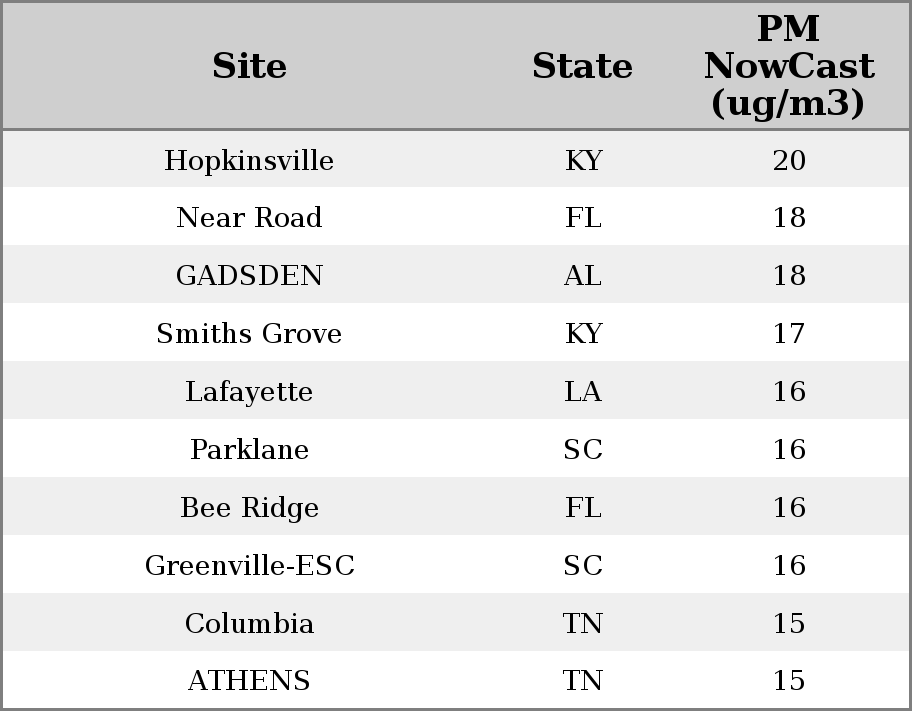 | Site | State | PM NowCast (ug/m3) |
|---|---|---|
| Hopkinsville | KY | 20 |
| Near Road | FL | 18 |
| GADSDEN | AL | 18 |
| Smiths Grove | KY | 17 |
| Lafayette | LA | 16 |
| Parklane | SC | 16 |
| Bee Ridge | FL | 16 |
| Greenville-ESC | SC | 16 |
| Columbia | TN | 15 |
| ATHENS | TN | 15 |